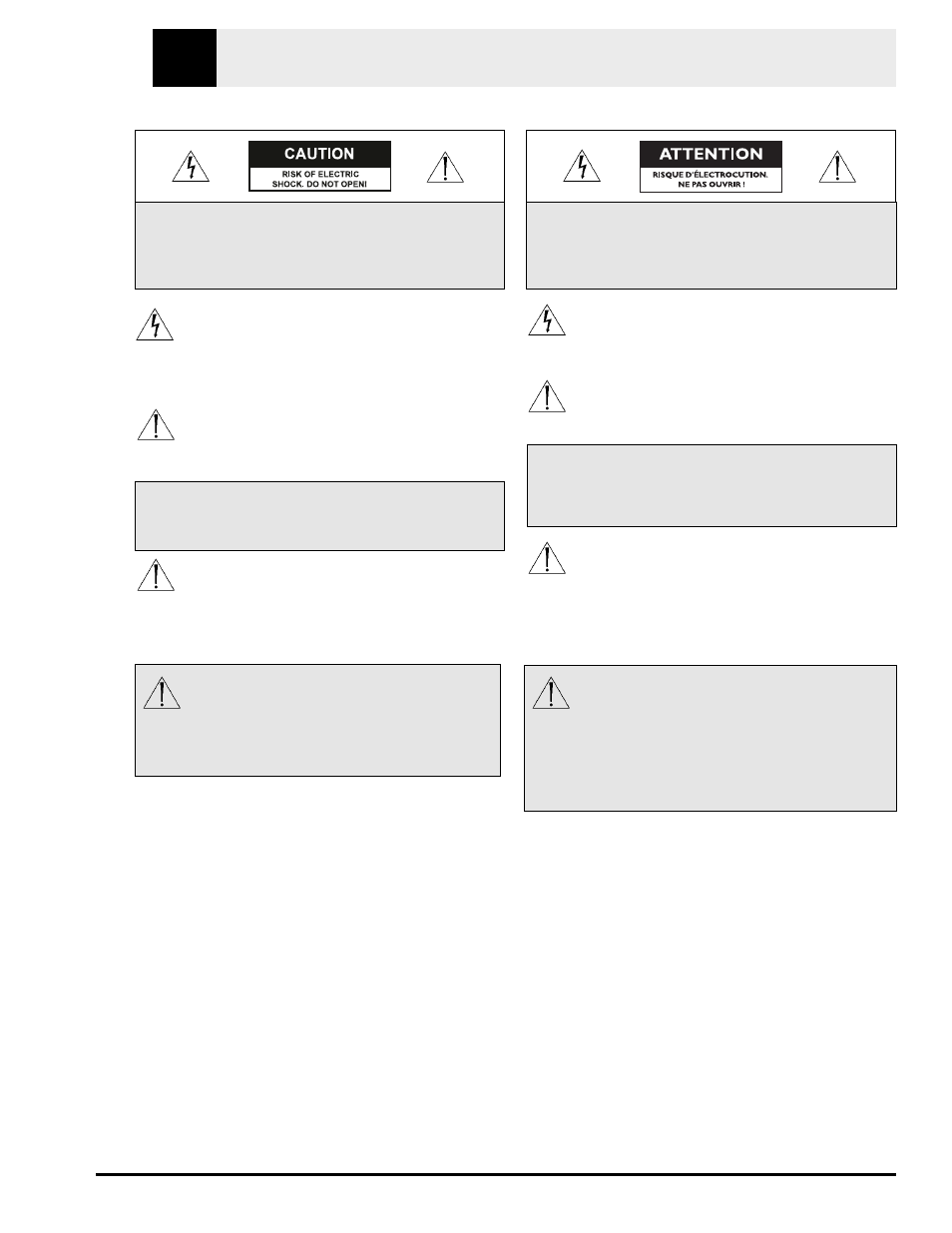 CAUTION
RISK OF ELECTRIC SHOCK. DO NOT OPEN!

ATTENTION
RISQUE D'ÉLECTROCUTION. NE PAS OUVRIR !